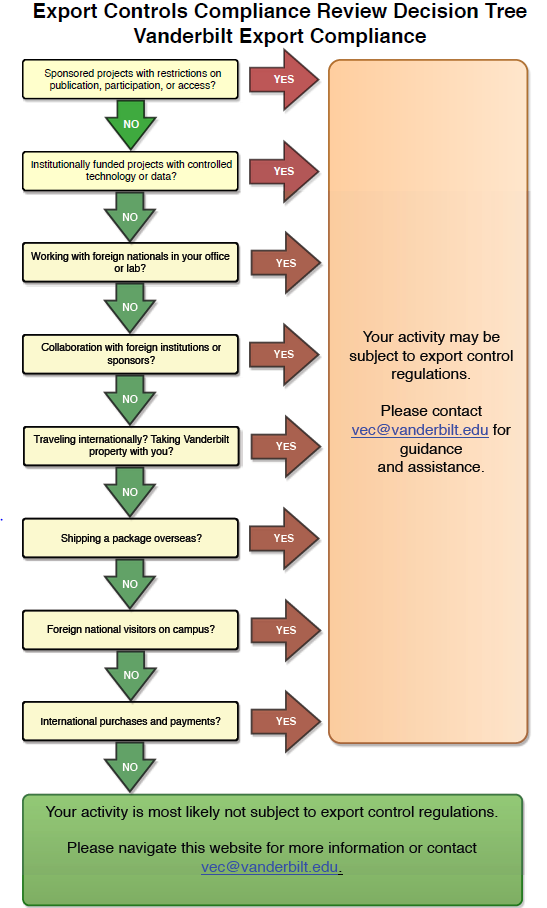 Export Controls Compliance Review Decision Tree
Vanderbilt Export Compliance

Sponsored projects with restrictions on publication, participation, or access?

YES

NO

Institutionally funded projects with controlled technology or data?

YES

NO

Working with foreign nationals in your office or lab?

YES

NO

Collaboration with foreign institutions or sponsors?

YES

NO

Traveling internationally? Taking Vanderbilt property with you?

YES

NO

Shipping a package overseas?

YES

NO

Foreign national visitors on campus?

YES

NO

International purchases and payments?

YES

NO

Your activity may be subject to export control regulations.

Please contact vec@vanderbilt.edu for guidance and assistance.

Your activity is most likely not subject to export control regulations.

Please navigate this website for more information or contact vec@vanderbilt.edu.